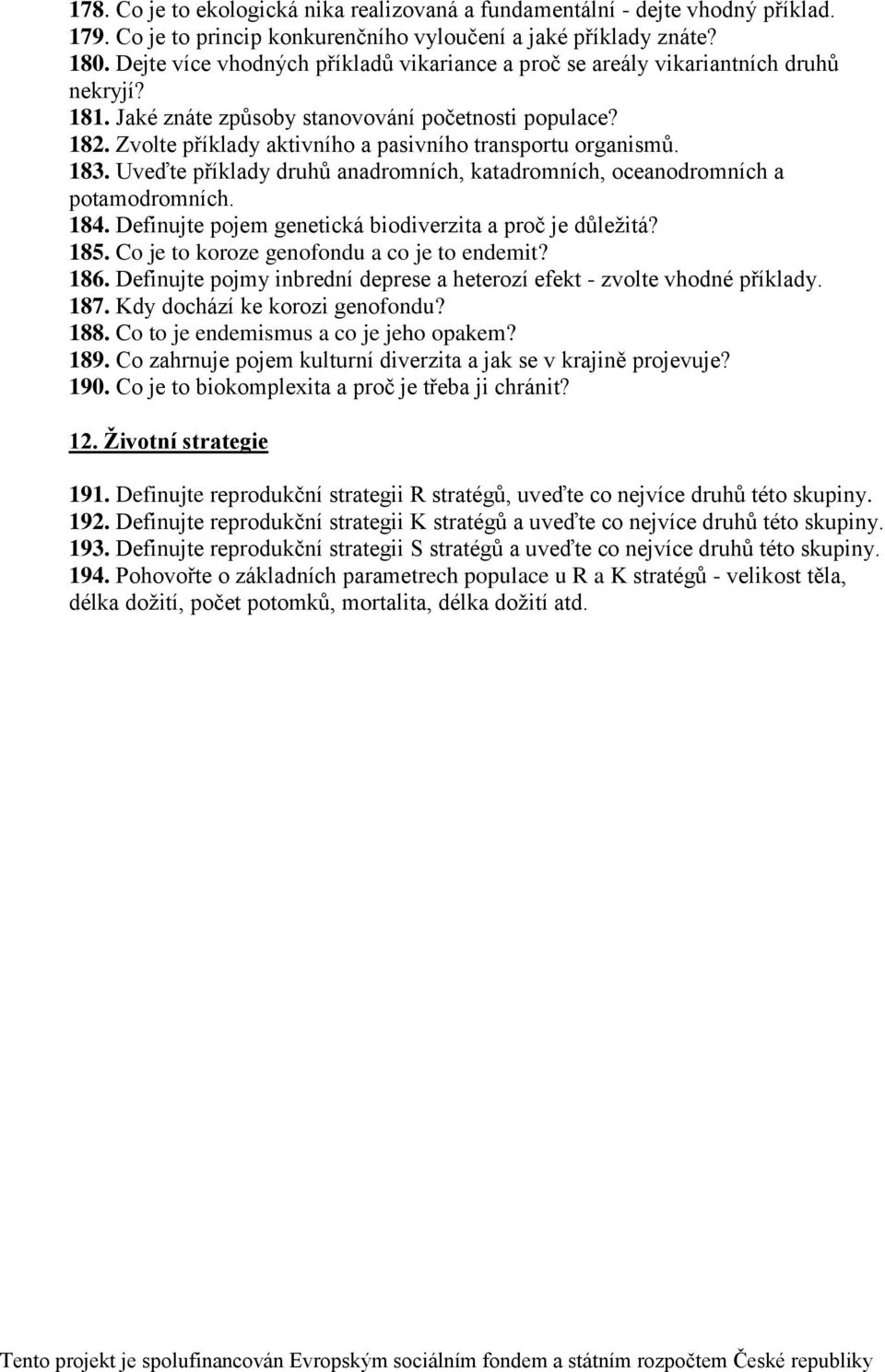 178. Co je to ekologická nika realizovaná a fundamentální - dejte vhodný příklad.
179. Co je to princip konkurenčního vyloučení a jaké příklady znáte?
180. Dejte více vhodných příkladů vikariance a proč se areály vikariantních druhů nekryjí?
181. Jaké znáte způsoby stanovování početnosti populace?
182. Zvolte příklady aktivního a pasivního transportu organismů.
183. Uveďte příklady druhů anadromních, katadromních, oceanodromních a potamodromních.
184. Definujte pojem genetická biodiverzita a proč je důležitá?
185. Co je to koroze genofondu a co je to endemit?
186. Definujte pojmy inbrední deprese a heterozí efekt - zvolte vhodné příklady.
187. Kdy dochází ke korozi genofondu?
188. Co to je endemismus a co je jeho opakem?
189. Co zahrnuje pojem kulturní diverzita a jak se v krajině projevuje?
190. Co je to biokomplexita a proč je třeba ji chránit?

12. Životní strategie

191. Definujte reprodukční strategii R stratégů, uveďte co nejvíce druhů této skupiny.
192. Definujte reprodukční strategii K stratégů a uveďte co nejvíce druhů této skupiny.
193. Definujte reprodukční strategii S stratégů a uveďte co nejvíce druhů této skupiny.
194. Pohovořte o základních parametrech populace u R a K stratégů - velikost těla, délka dožití, počet potomků, mortalita, délka dožití atd.

Tento projekt je spolufinancován Evropským sociálním fondem a státním rozpočtem České republiky